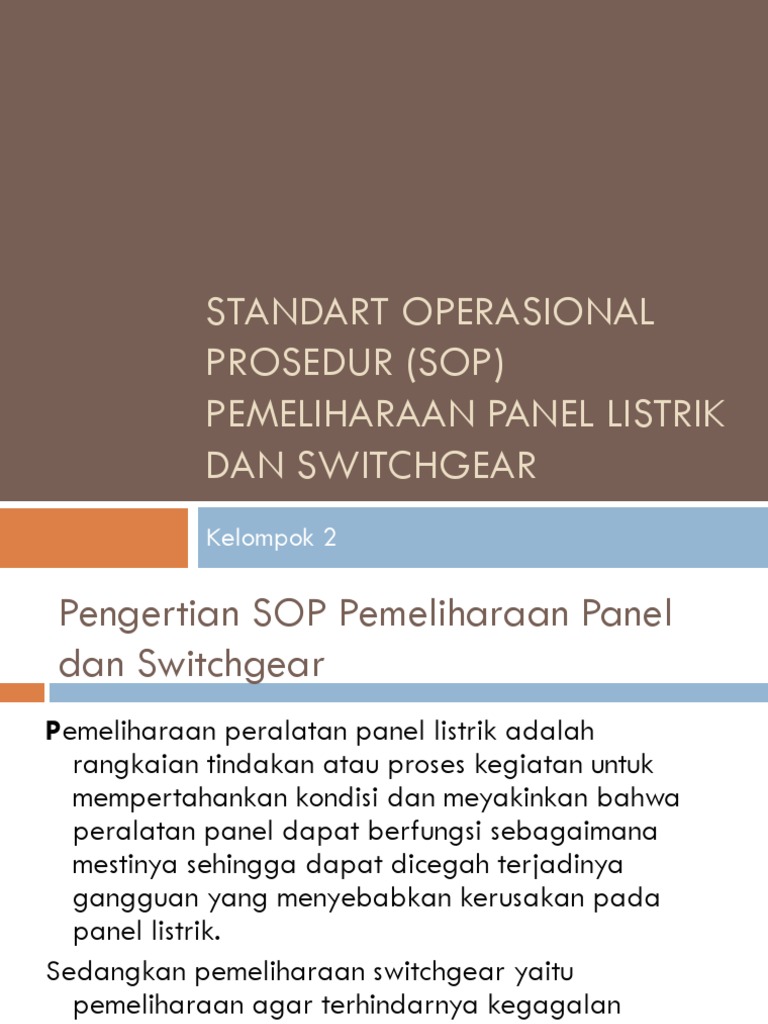 STANDART OPERASIONAL PROSEDUR (SOP) PEMELIHARAAN PANEL LISTRIK DAN SWITCHGEAR

Kelompok 2

Pengertian SOP Pemeliharaan Panel dan Switchgear

Pemeliharaan peralatan panel listrik adalah rangkaian tindakan atau proses kegiatan untuk mempertahankan kondisi dan meyakinkan bahwa peralatan panel dapat berfungsi sebagaimana mestinya sehingga dapat dicegah terjadinya gangguan yang menyebabkan kerusakan pada panel listrik.

Sedangkan pemeliharaan switchgear yaitu pemeliharaan agar terhindarnya kegagalan